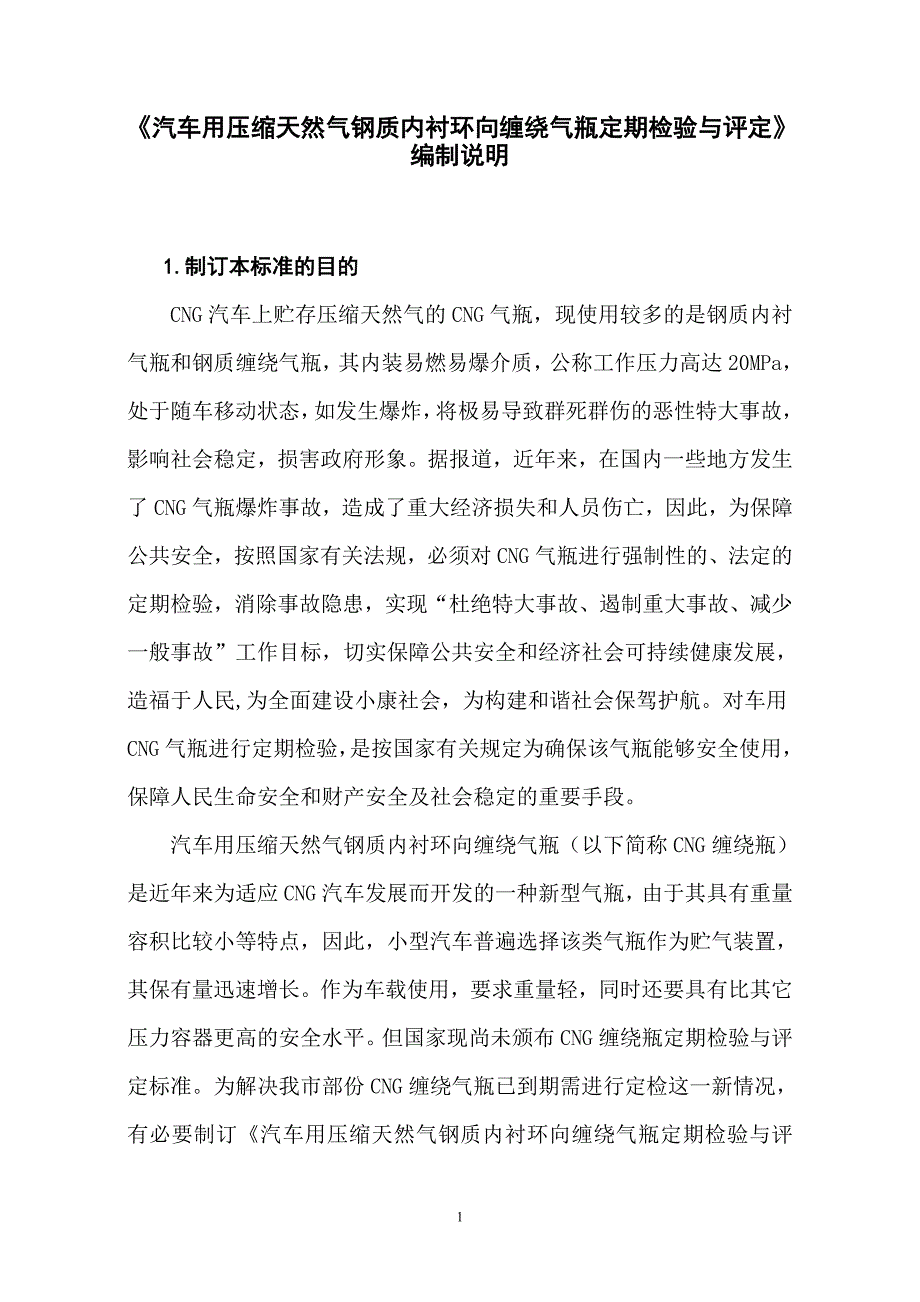 《汽车用压缩天然气钢质内衬环向缠绕气瓶定期检验与评定》编制说明

1.制订本标准的目的

CNG 汽车上贮存压缩天然气的 CNG 气瓶，现使用较多的是钢质内衬气瓶和钢质缠绕气瓶，其内装易燃易爆介质，公称工作压力高达 20MPa，处于随车移动状态，如发生爆炸，将极易导致群死群伤的恶性特大事故，影响社会稳定，损害政府形象。据报道，近年来，在国内一些地方发生了 CNG 气瓶爆炸事故，造成了重大经济损失和人员伤亡，因此，为保障公共安全，按照国家有关法规，必须对 CNG 气瓶进行强制性的、法定的定期检验，消除事故隐患，实现“杜绝特大事故、遏制重大事故、减少一般事故”工作目标，切实保障公共安全和经济社会可持续健康发展，造福于人民,为全面建设小康社会，为构建和谐社会保驾护航。对车用 CNG 气瓶进行定期检验，是按国家有关规定为确保该气瓶能够安全使用，保障人民生命安全和财产安全及社会稳定的重要手段。

汽车用压缩天然气钢质内衬环向缠绕气瓶（以下简称 CNG 缠绕瓶）是近年来为适应 CNG 汽车发展而开发的一种新型气瓶，由于其具有重量容积比较小等特点，因此，小型汽车普遍选择该类气瓶作为贮气装置，其保有量迅速增长。作为车载使用，要求重量轻，同时还要具有比其它压力容器更高的安全水平。但国家现尚未颁布 CNG 缠绕瓶定期检验与评定标准。为解决我市部份 CNG 缠绕气瓶已到期需进行定检这一新情况，有必要制订《汽车用压缩天然气钢质内衬环向缠绕气瓶定期检验与评

1